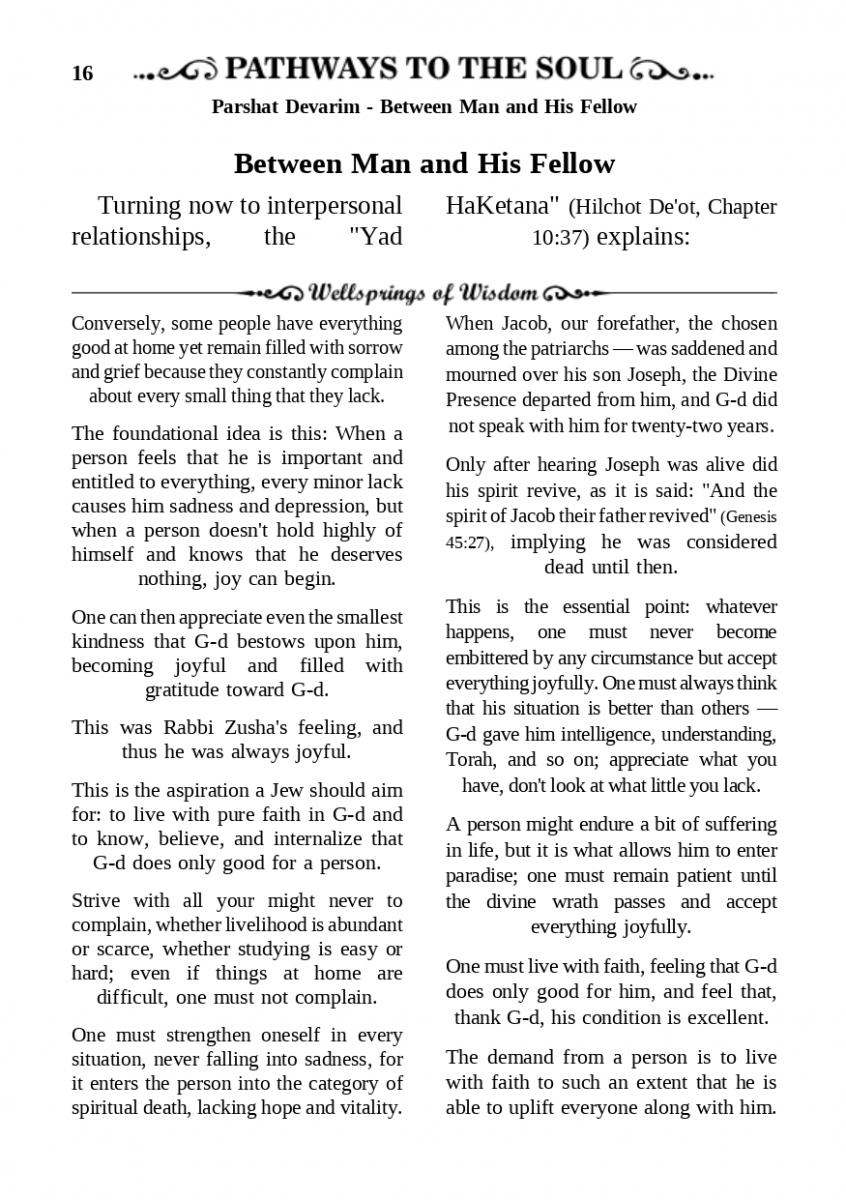 16 PATHWAYS TO THE SOUL

Parshat Devarim - Between Man and His Fellow

Between Man and His Fellow

Turning now to interpersonal relationships, the "Yad HaKetana" (Hilchot De'ot, Chapter 10:37) explains:

Wellsprings of Wisdom

Conversely, some people have everything good at home yet remain filled with sorrow and grief because they constantly complain about every small thing that they lack.

The foundational idea is this: When a person feels that he is important and entitled to everything, every minor lack causes him sadness and depression, but when a person doesn't hold highly of himself and knows that he deserves nothing, joy can begin.

One can then appreciate even the smallest kindness that G-d bestows upon him, becoming joyful and filled with gratitude toward G-d.

This was Rabbi Zusha's feeling, and thus he was always joyful.

This is the aspiration a Jew should aim for: to live with pure faith in G-d and to know, believe, and internalize that G-d does only good for a person.

Strive with all your might never to complain, whether livelihood is abundant or scarce, whether studying is easy or hard; even if things at home are difficult, one must not complain.

One must strengthen oneself in every situation, never falling into sadness, for it enters the person into the category of spiritual death, lacking hope and vitality.

When Jacob, our forefather, the chosen among the patriarchs — was saddened and mourned over his son Joseph, the Divine Presence departed from him, and G-d did not speak with him for twenty-two years.

Only after hearing Joseph was alive did his spirit revive, as it is said: "And the spirit of Jacob their father revived" (Genesis 45:27), implying he was considered dead until then.

This is the essential point: whatever happens, one must never become embittered by any circumstance but accept everything joyfully. One must always think that his situation is better than others — G-d gave him intelligence, understanding, Torah, and so on; appreciate what you have, don't look at what little you lack.

A person might endure a bit of suffering in life, but it is what allows him to enter paradise; one must remain patient until the divine wrath passes and accept everything joyfully.

One must live with faith, feeling that G-d does only good for him, and feel that, thank G-d, his condition is excellent.

The demand from a person is to live with faith to such an extent that he is able to uplift everyone along with him.